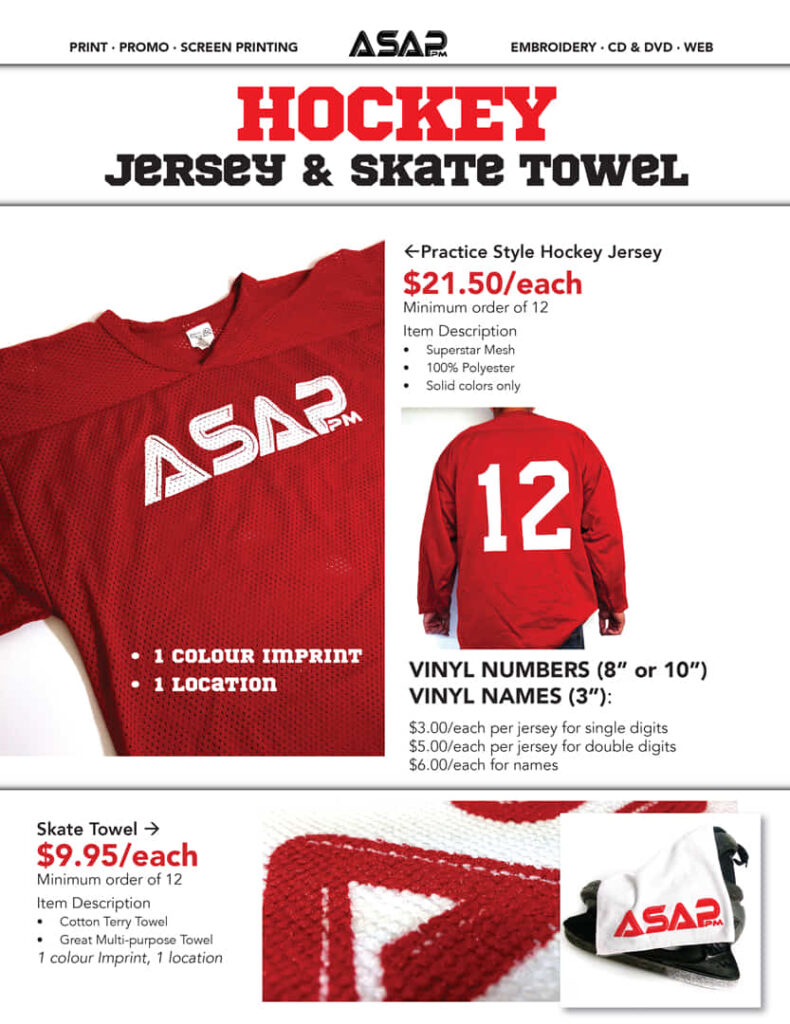 PRINT · PROMO · SCREEN PRINTING

ASAP PM

EMBROIDERY · CD & DVD · WEB

HOCKEY
JERSEY & SKATE TOWEL

ASAP PM

• 1 COLOUR IMPRINT
• 1 LOCATION

←Practice Style Hockey Jersey
$21.50/each
Minimum order of 12
Item Description
• Superstar Mesh
• 100% Polyester
• Solid colors only

12

VINYL NUMBERS (8" or 10")
VINYL NAMES (3"):

$3.00/each per jersey for single digits
$5.00/each per jersey for double digits
$6.00/each for names

Skate Towel →
$9.95/each
Minimum order of 12
Item Description
• Cotton Terry Towel
• Great Multi-purpose Towel
1 colour Imprint, 1 location

ASAP PM